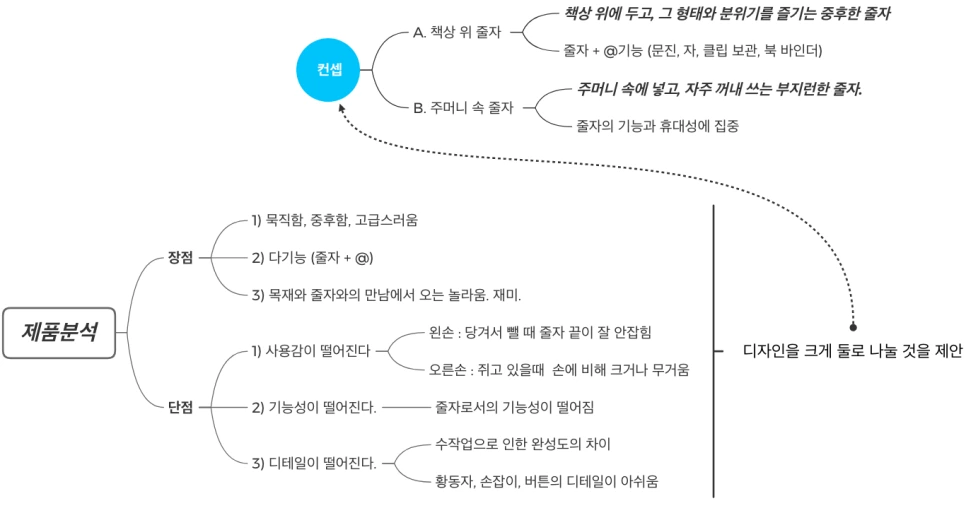 컨셉

A. 책상 위 줄자

책상 위에 두고, 그 형태와 분위기를 즐기는 중후한 줄자

줄자 + @기능 (문진, 자, 클립 보관, 북 바인더)

B. 주머니 속 줄자

주머니 속에 넣고, 자주 꺼내 쓰는 부지런한 줄자.

줄자의 기능과 휴대성에 집중

제품분석

장점

1) 묵직함, 중후함, 고급스러움

2) 다기능 (줄자 + @)

3) 목재와 줄자와의 만남에서 오는 놀라움. 재미.

단점

1) 사용감이 떨어진다

왼손 : 당겨서 뺄 때 줄자 끝이 잘 안잡힘

오른손 : 쥐고 있을때 손에 비해 크거나 무거움

2) 기능성이 떨어진다.

줄자로서의 기능성이 떨어짐

3) 디테일이 떨어진다.

수작업으로 인한 완성도의 차이

황동자, 손잡이, 버튼의 디테일이 아쉬움

디자인을 크게 둘로 나눌 것을 제안